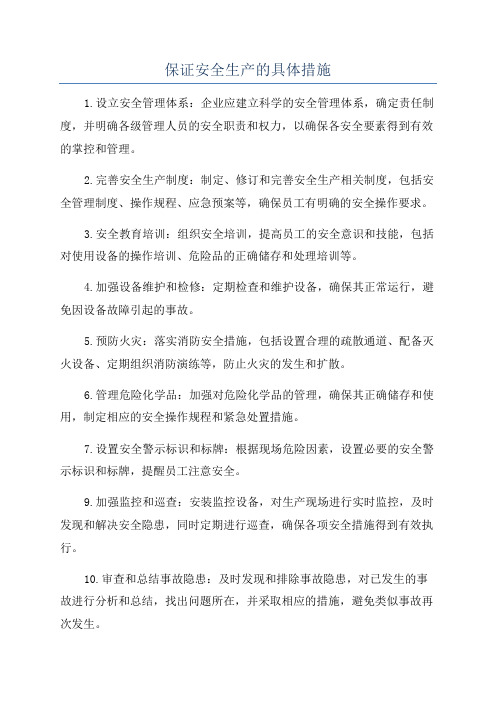 保证安全生产的具体措施

1.设立安全管理体系：企业应建立科学的安全管理体系，确定责任制度，并明确各级管理人员的安全职责和权力，以确保各安全要素得到有效的掌控和管理。

2.完善安全生产制度：制定、修订和完善安全生产相关制度，包括安全管理制度、操作规程、应急预案等，确保员工有明确的安全操作要求。

3.安全教育培训：组织安全培训，提高员工的安全意识和技能，包括对使用设备的操作培训、危险品的正确储存和处理培训等。

4.加强设备维护和检修：定期检查和维护设备，确保其正常运行，避免因设备故障引起的事故。

5.预防火灾：落实消防安全措施，包括设置合理的疏散通道、配备灭火设备、定期组织消防演练等，防止火灾的发生和扩散。

6.管理危险化学品：加强对危险化学品的管理，确保其正确储存和使用，制定相应的安全操作规程和紧急处置措施。

7.设置安全警示标识和标牌：根据现场危险因素，设置必要的安全警示标识和标牌，提醒员工注意安全。

9.加强监控和巡查：安装监控设备，对生产现场进行实时监控，及时发现和解决安全隐患，同时定期进行巡查，确保各项安全措施得到有效执行。

10.审查和总结事故隐患：及时发现和排除事故隐患，对已发生的事故进行分析和总结，找出问题所在，并采取相应的措施，避免类似事故再次发生。